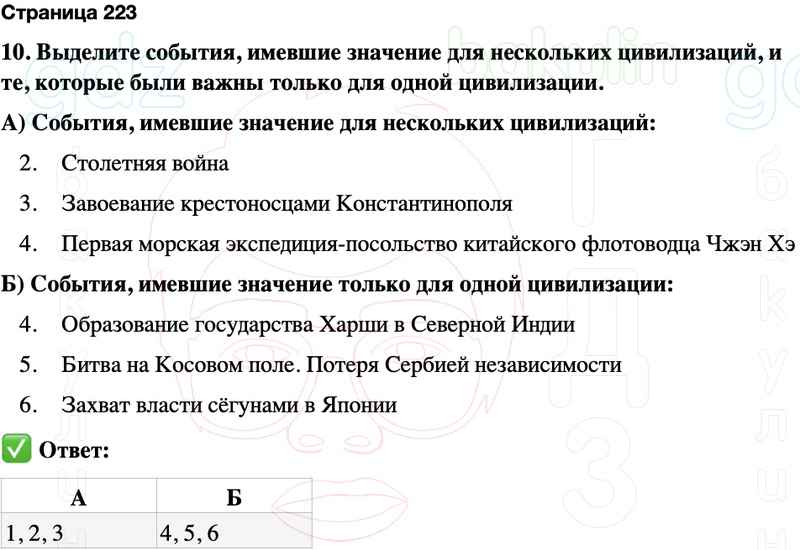 Страница 223

10. Выделите события, имевшие значение для нескольких цивилизаций, и те, которые были важны только для одной цивилизации.

А) События, имевшие значение для нескольких цивилизаций:

2. Столетняя война
3. Завоевание крестоносцами Константинополя
4. Первая морская экспедиция-посольство китайского флотоводца Чжэн Хэ

Б) События, имевшие значение только для одной цивилизации:

4. Образование государства Харши в Северной Индии
5. Битва на Косовом поле. Потеря Сербией независимости
6. Захват власти сёгунами в Японии

✅ Ответ:

| А | Б |
|---|---|
| 1, 2, 3 | 4, 5, 6 |